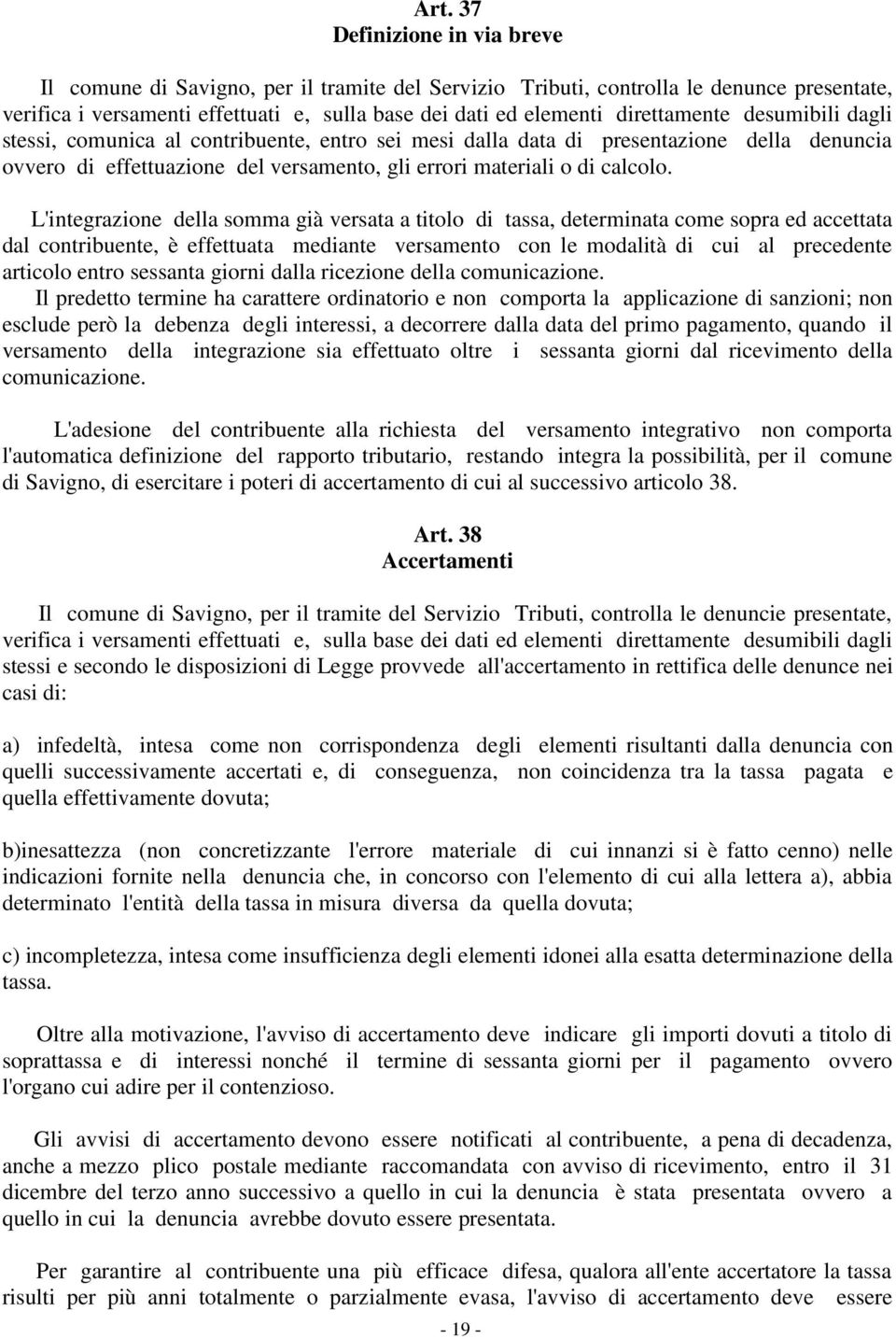 Art. 37
Definizione in via breve

Il comune di Savigno, per il tramite del Servizio Tributi, controlla le denunce presentate, verifica i versamenti effettuati e, sulla base dei dati ed elementi direttamente desumibili dagli stessi, comunica al contribuente, entro sei mesi dalla data di presentazione della denuncia ovvero di effettuazione del versamento, gli errori materiali o di calcolo.

L'integrazione della somma già versata a titolo di tassa, determinata come sopra ed accettata dal contribuente, è effettuata mediante versamento con le modalità di cui al precedente articolo entro sessanta giorni dalla ricezione della comunicazione.
Il predetto termine ha carattere ordinatorio e non comporta la applicazione di sanzioni; non esclude però la debenza degli interessi, a decorrere dalla data del primo pagamento, quando il versamento della integrazione sia effettuato oltre i sessanta giorni dal ricevimento della comunicazione.

L'adesione del contribuente alla richiesta del versamento integrativo non comporta l'automatica definizione del rapporto tributario, restando integra la possibilità, per il comune di Savigno, di esercitare i poteri di accertamento di cui al successivo articolo 38.

Art. 38
Accertamenti

Il comune di Savigno, per il tramite del Servizio Tributi, controlla le denuncie presentate, verifica i versamenti effettuati e, sulla base dei dati ed elementi direttamente desumibili dagli stessi e secondo le disposizioni di Legge provvede all'accertamento in rettifica delle denunce nei casi di:

a) infedeltà, intesa come non corrispondenza degli elementi risultanti dalla denuncia con quelli successivamente accertati e, di conseguenza, non coincidenza tra la tassa pagata e quella effettivamente dovuta;

b)inesattezza (non concretizzante l'errore materiale di cui innanzi si è fatto cenno) nelle indicazioni fornite nella denuncia che, in concorso con l'elemento di cui alla lettera a), abbia determinato l'entità della tassa in misura diversa da quella dovuta;

c) incompletezza, intesa come insufficienza degli elementi idonei alla esatta determinazione della tassa.

Oltre alla motivazione, l'avviso di accertamento deve indicare gli importi dovuti a titolo di soprattassa e di interessi nonché il termine di sessanta giorni per il pagamento ovvero l'organo cui adire per il contenzioso.

Gli avvisi di accertamento devono essere notificati al contribuente, a pena di decadenza, anche a mezzo plico postale mediante raccomandata con avviso di ricevimento, entro il 31 dicembre del terzo anno successivo a quello in cui la denuncia è stata presentata ovvero a quello in cui la denuncia avrebbe dovuto essere presentata.

Per garantire al contribuente una più efficace difesa, qualora all'ente accertatore la tassa risulti per più anni totalmente o parzialmente evasa, l'avviso di accertamento deve essere

- 19 -